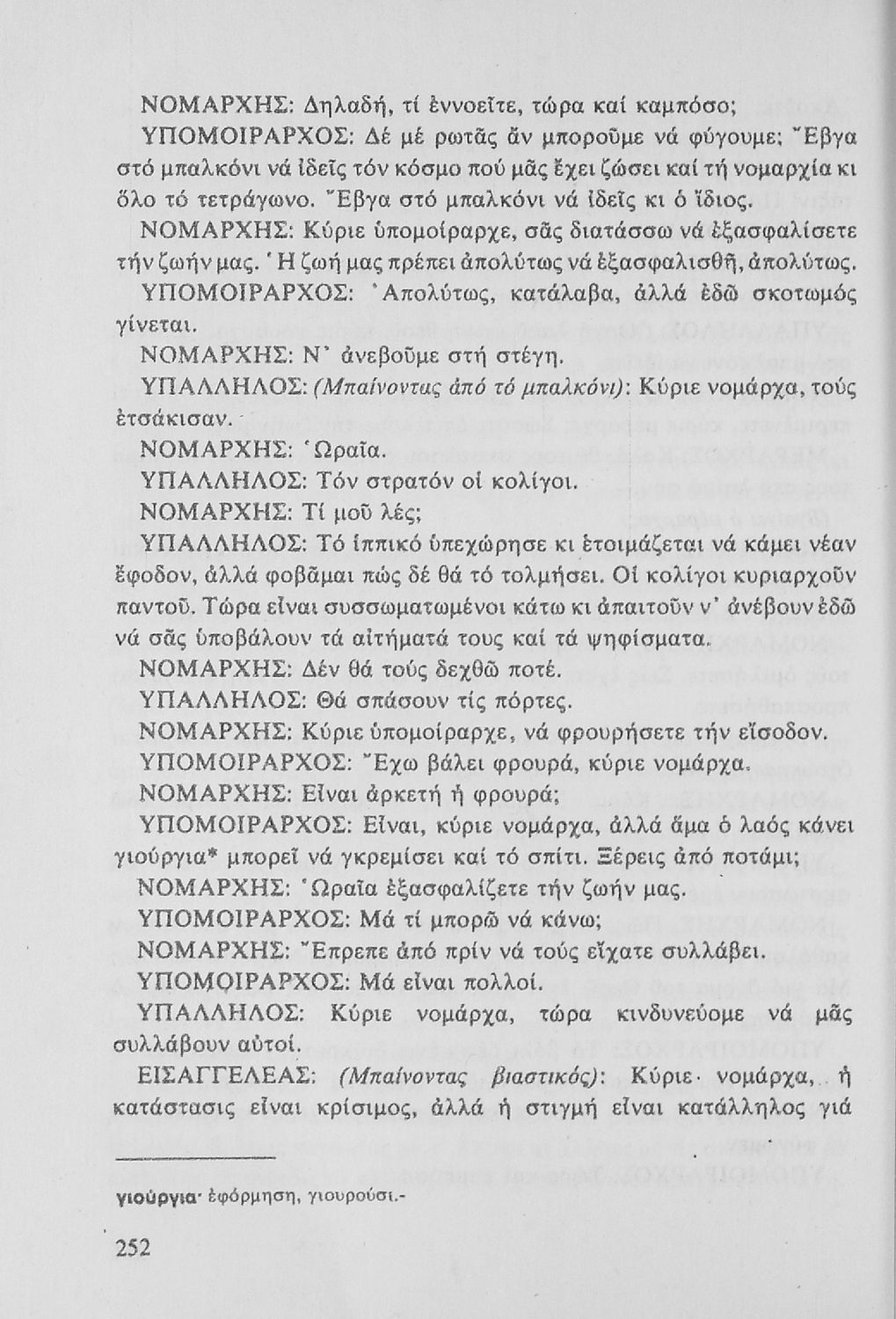 ΝΟΜΑΡΧΗΣ: Δηλαδή, τί ἐννοεῖτε, τώρα καί καμπόσο;

ΥΠΟΜΟΙΡΑΡΧΟΣ: Δέ μέ ρωτᾶς ἄν μποροῦμε νά φύγουμε; Ἔβγα στό μπαλκόνι νά ἰδεῖς τόν κόσμο πού μᾶς ἔχει ζώσει καί τή νομαρχία κι ὅλο τό τετράγωνο. Ἔβγα στό μπαλκόνι νά ἰδεῖς κι ὁ ἴδιος.

ΝΟΜΑΡΧΗΣ: Κύριε ὑπομοίραρχε, σᾶς διατάσσω νά ἐξασφαλίσετε τήν ζωήν μας. Ἡ ζωή μας πρέπει ἀπολύτως νά ἐξασφαλισθῆ, ἀπολύτως.

ΥΠΟΜΟΙΡΑΡΧΟΣ: Ἀπολύτως, κατάλαβα, ἀλλά ἐδῶ σκοτωμός γίνεται.

ΝΟΜΑΡΧΗΣ: Ν' ἀνεβοῦμε στή στέγη.

ΥΠΑΛΛΗΛΟΣ: (Μπαίνοντας ἀπό τό μπαλκόνι): Κύριε νομάρχα, τούς ἐτσάκισαν.

ΝΟΜΑΡΧΗΣ: Ὡραῖα.

ΥΠΑΛΛΗΛΟΣ: Τόν στρατόν οἱ κολίγοι.

ΝΟΜΑΡΧΗΣ: Τί μοῦ λές;

ΥΠΑΛΛΗΛΟΣ: Τό ἱππικό ὑπεχώρησε κι ἑτοιμάζεται νά κάμει νέαν ἔφοδον, ἀλλά φοβᾶμαι πώς δέ θά τό τολμήσει. Οἱ κολίγοι κυριαρχοῦν παντοῦ. Τώρα εἶναι συσσωματωμένοι κάτω κι ἀπαιτοῦν ν' ἀνέβουν ἐδῶ νά σᾶς ὑποβάλουν τά αἰτήματά τους καί τά ψηφίσματα.

ΝΟΜΑΡΧΗΣ: Δέν θά τούς δεχθῶ ποτέ.

ΥΠΑΛΛΗΛΟΣ: Θά σπάσουν τίς πόρτες.

ΝΟΜΑΡΧΗΣ: Κύριε ὑπομοίραρχε, νά φρουρήσετε τήν εἴσοδον.

ΥΠΟΜΟΙΡΑΡΧΟΣ: Ἔχω βάλει φρουρά, κύριε νομάρχα.

ΝΟΜΑΡΧΗΣ: Εἶναι ἀρκετή ἡ φρουρά;

ΥΠΟΜΟΙΡΑΡΧΟΣ: Εἶναι, κύριε νομάρχα, ἀλλά ἅμα ὁ λαός κάνει γιούργια* μπορεῖ νά γκρεμίσει καί τό σπίτι. Ξέρεις ἀπό ποτάμι;

ΝΟΜΑΡΧΗΣ: Ὡραῖα ἐξασφαλίζετε τήν ζωήν μας.

ΥΠΟΜΟΙΡΑΡΧΟΣ: Μά τί μπορῶ νά κάνω;

ΝΟΜΑΡΧΗΣ: Ἔπρεπε ἀπό πρίν νά τούς εἴχατε συλλάβει.

ΥΠΟΜΟΙΡΑΡΧΟΣ: Μά εἶναι πολλοί.

ΥΠΑΛΛΗΛΟΣ: Κύριε νομάρχα, τώρα κινδυνεύομε νά μᾶς συλλάβουν αὐτοί.

ΕΙΣΑΓΓΕΛΕΑΣ: (Μπαίνοντας βιαστικός): Κύριε νομάρχα, ἡ κατάστασις εἶναι κρίσιμος, ἀλλά ἡ στιγμή εἶναι κατάλληλος γιά

γιούργια· ἐφόρμηση, γιουρούσι.-

252